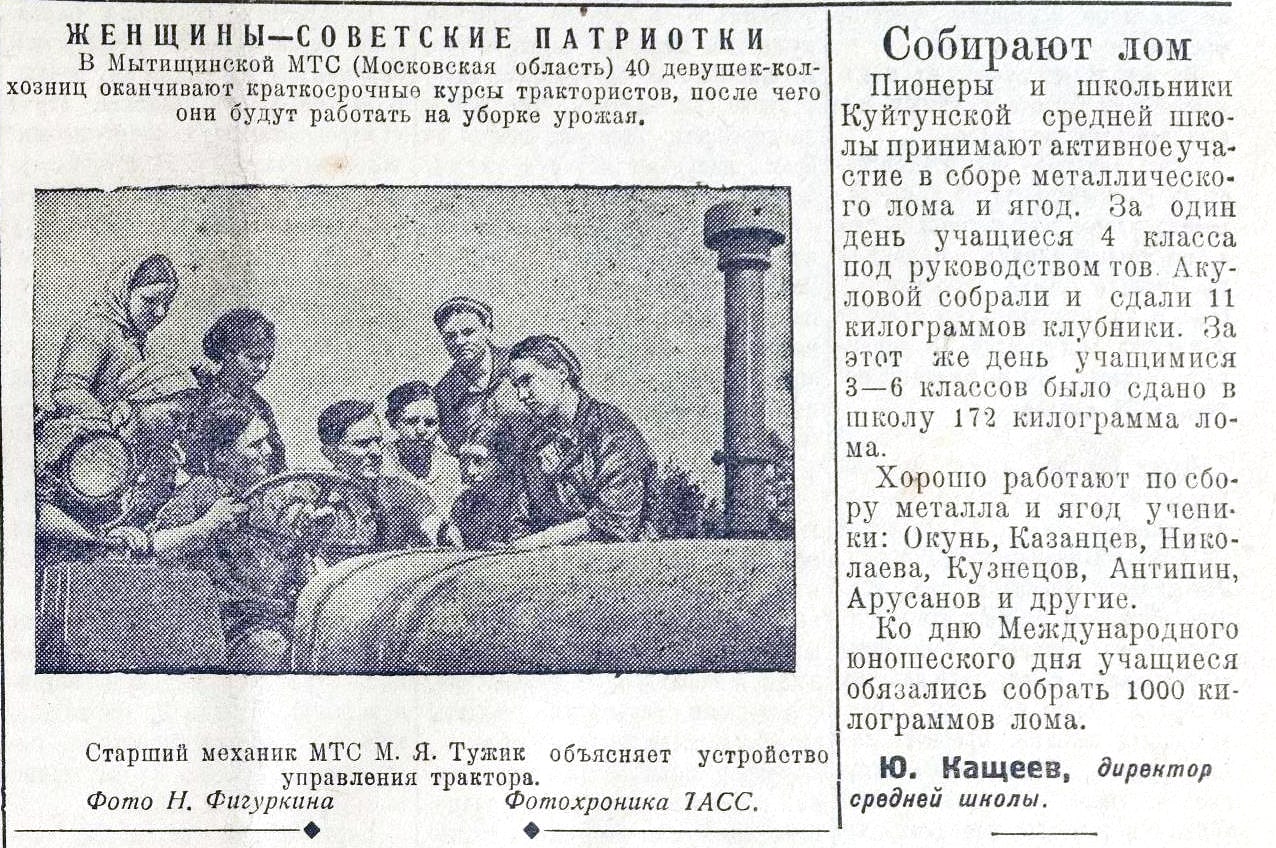 ЖЕНЩИНЫ—СОВЕТСКИЕ ПАТРИОТКИ

В Мытищинской МТС (Московская область) 40 девушек-колхозниц оканчивают краткосрочные курсы трактористов, после чего они будут работать на уборке урожая.

Старший механик МТС М. Я. Тужик объясняет устройство управления трактора.

Фото Н. Фигуркина    Фотохроника ТАСС.

Собирают лом

Пионеры и школьники Куйтунской средней школы принимают активное участие в сборе металлического лома и ягод. За один день учащиеся 4 класса под руководством тов. Акуловой собрали и сдали 11 килограммов клубники. За этот же день учащимися 3—6 классов было сдано в школу 172 килограмма лома.

Хорошо работают по сбору металла и ягод ученики: Окунь, Казанцев, Николаева, Кузнецов, Антипин, Арусанов и другие.

Ко дню Международного юношеского дня учащиеся обязались собрать 1000 килограммов лома.

Ю. Кащеев, директор средней школы.